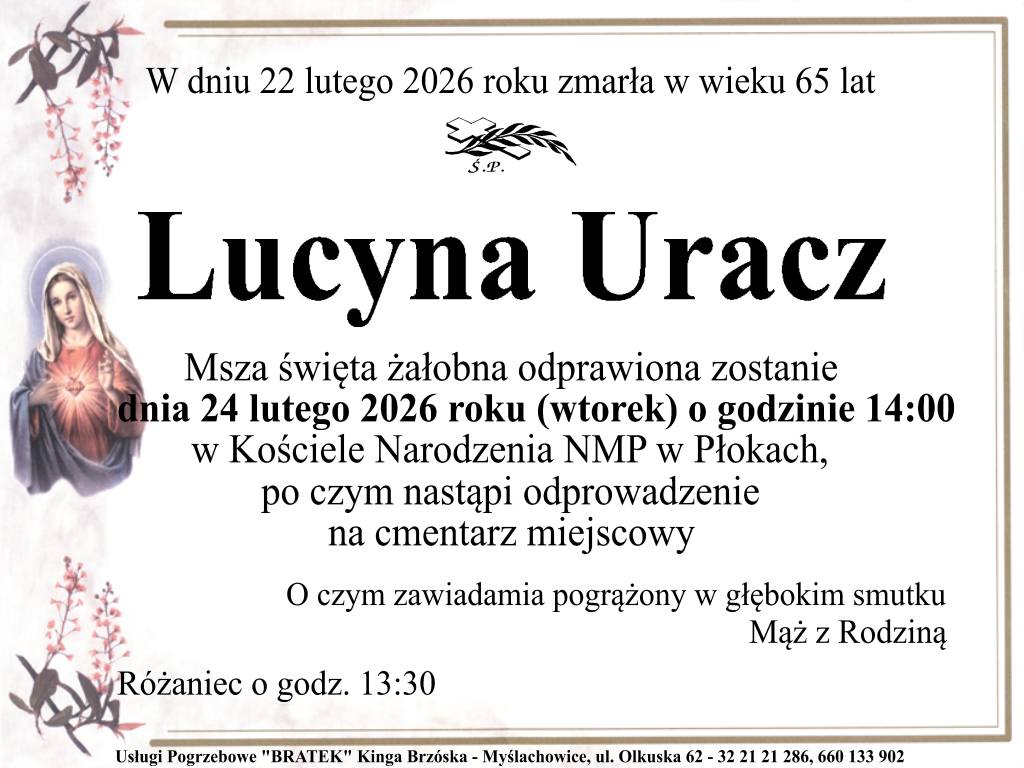 W dniu 22 lutego 2026 roku zmarła w wieku 65 lat

Ś.P.

Lucyna Uracz

Msza święta żałobna odprawiona zostanie
dnia 24 lutego 2026 roku (wtorek) o godzinie 14:00
w Kościele Narodzenia NMP w Płokach,
po czym nastąpi odprowadzenie
na cmentarz miejscowy

O czym zawiadamia pogrążony w głębokim smutku
Mąż z Rodziną

Różaniec o godz. 13:30

Usługi Pogrzebowe "BRATEK" Kinga Brzóska - Myślachowice, ul. Olkuska 62 - 32 21 21 286, 660 133 902